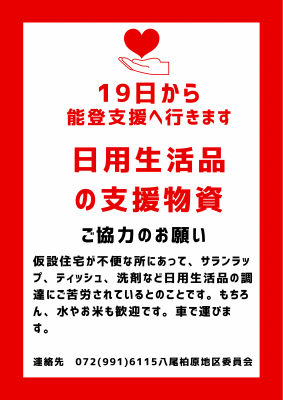 19日から
能登支援へ行きます

日用生活品
の支援物資

ご協力のお願い

仮設住宅が不便な所にあって、サランラップ、ティッシュ、洗剤など日用生活品の調達にご苦労されているとのことです。もちろん、水やお米も歓迎です。車で運びます。

連絡先　072(991)6115八尾柏原地区委員会